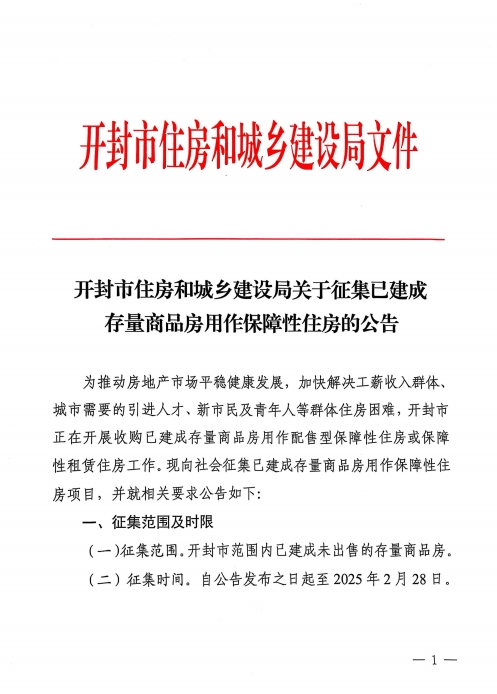 开封市住房和城乡建设局文件

开封市住房和城乡建设局关于征集已建成存量商品房用作保障性住房的公告

为推动房地产市场平稳健康发展，加快解决工薪收入群体、城市需要的引进人才、新市民及青年人等群体住房困难，开封市正在开展收购已建成存量商品房用作配售型保障性住房或保障性租赁住房工作。现向社会征集已建成存量商品房用作保障性住房项目，并就相关要求公告如下：

一、征集范围及时限

（一）征集范围。开封市范围内已建成未出售的存量商品房。

（二）征集时间。自公告发布之日起至 2025 年 2 月 28 日。

— 1 —